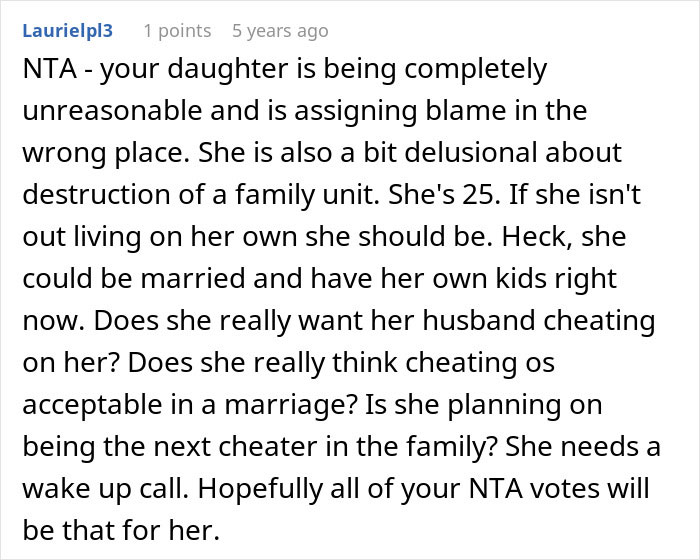 Laurielpl3 1 points 5 years ago

NTA - your daughter is being completely unreasonable and is assigning blame in the wrong place. She is also a bit delusional about destruction of a family unit. She's 25. If she isn't out living on her own she should be. Heck, she could be married and have her own kids right now. Does she really want her husband cheating on her? Does she really think cheating os acceptable in a marriage? Is she planning on being the next cheater in the family? She needs a wake up call. Hopefully all of your NTA votes will be that for her.